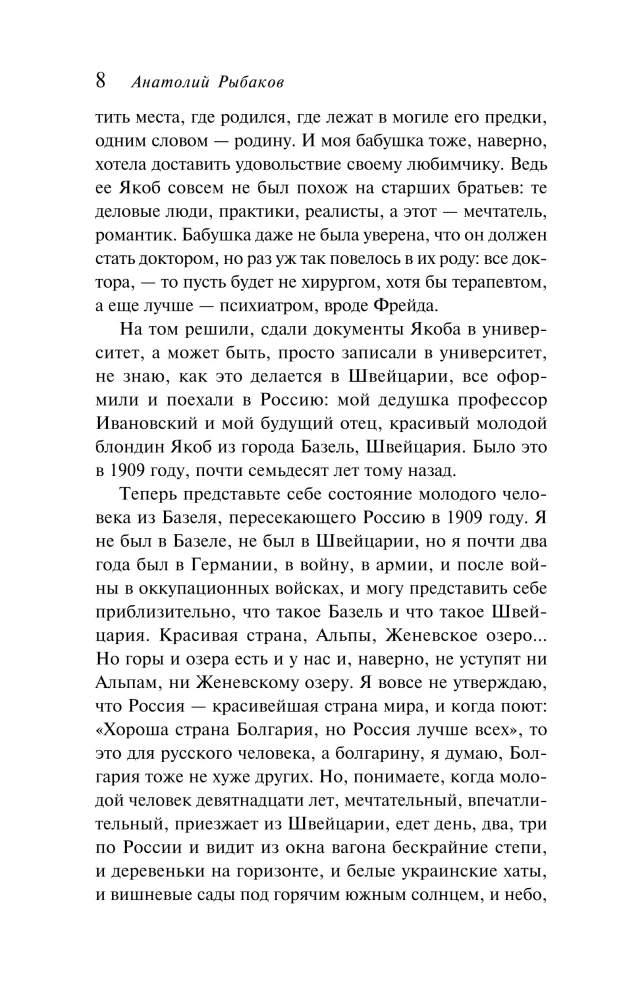 8 Анатолий Рыбаков

тить места, где родился, где лежат в могиле его предки, одним словом — родину. И моя бабушка тоже, наверно, хотела доставить удовольствие своему любимчику. Ведь ее Якоб совсем не был похож на старших братьев: те деловые люди, практики, реалисты, а этот — мечтатель, романтик. Бабушка даже не была уверена, что он должен стать доктором, но раз уж так повелось в их роду: все доктора, — то пусть будет не хирургом, хотя бы терапевтом, а еще лучше — психиатром, вроде Фрейда.

На том решили, сдали документы Якоба в университет, а может быть, просто записали в университет, не знаю, как это делается в Швейцарии, все оформили и поехали в Россию: мой дедушка профессор Ивановский и мой будущий отец, красивый молодой блондин Якоб из города Базель, Швейцария. Было это в 1909 году, почти семьдесят лет тому назад.

Теперь представьте себе состояние молодого человека из Базеля, пересекающего Россию в 1909 году. Я не был в Базеле, не был в Швейцарии, но я почти два года был в Германии, в войну, в армии, и после войны в оккупационных войсках, и могу представить себе приблизительно, что такое Базель и что такое Швейцария. Красивая страна, Альпы, Женевское озеро... Но горы и озера есть и у нас и, наверно, не уступят ни Альпам, ни Женевскому озеру. Я вовсе не утверждаю, что Россия — красивейшая страна мира, и когда поют: «Хороша страна Болгария, но Россия лучше всех», то это для русского человека, а болгарину, я думаю, Болгария тоже не хуже других. Но, понимаете, когда молодой человек девятнадцати лет, мечтательный, впечатлительный, приезжает из Швейцарии, едет день, два, три по России и видит из окна вагона бескрайние степи, и деревеньки на горизонте, и белые украинские хаты, и вишневые сады под горячим южным солнцем, и небо,